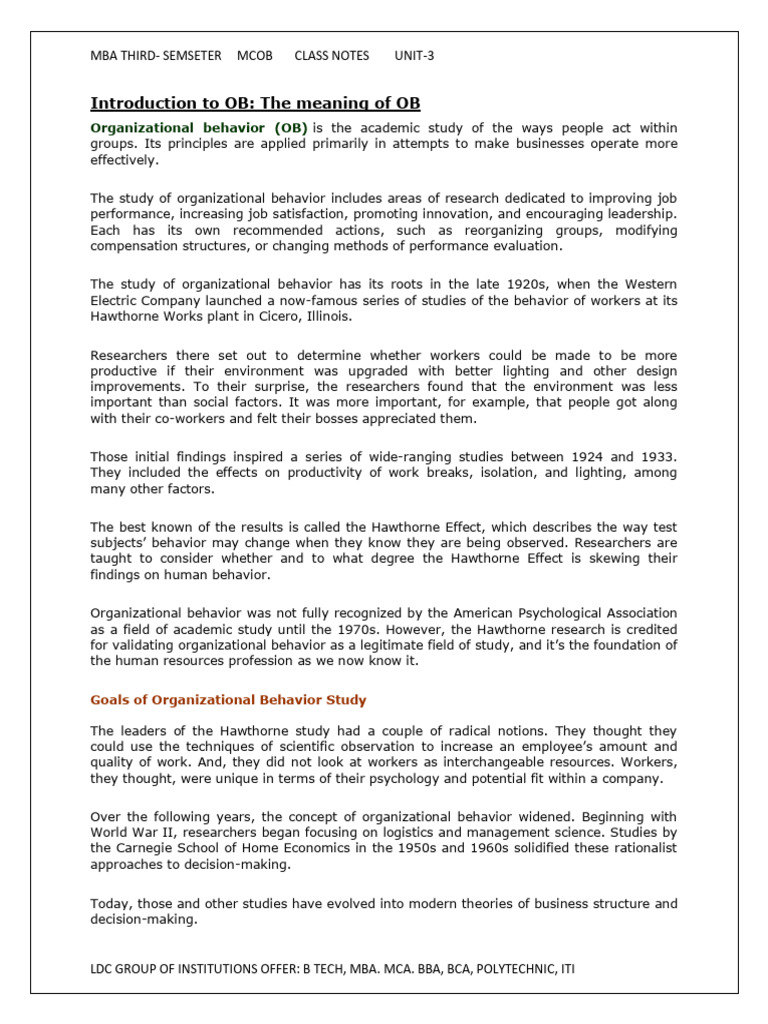 MBA THIRD- SEMSETER MCOB CLASS NOTES UNIT-3

Introduction to OB: The meaning of OB

Organizational behavior (OB) is the academic study of the ways people act within groups. Its principles are applied primarily in attempts to make businesses operate more effectively.

The study of organizational behavior includes areas of research dedicated to improving job performance, increasing job satisfaction, promoting innovation, and encouraging leadership. Each has its own recommended actions, such as reorganizing groups, modifying compensation structures, or changing methods of performance evaluation.

The study of organizational behavior has its roots in the late 1920s, when the Western Electric Company launched a now-famous series of studies of the behavior of workers at its Hawthorne Works plant in Cicero, Illinois.

Researchers there set out to determine whether workers could be made to be more productive if their environment was upgraded with better lighting and other design improvements. To their surprise, the researchers found that the environment was less important than social factors. It was more important, for example, that people got along with their co-workers and felt their bosses appreciated them.

Those initial findings inspired a series of wide-ranging studies between 1924 and 1933. They included the effects on productivity of work breaks, isolation, and lighting, among many other factors.

The best known of the results is called the Hawthorne Effect, which describes the way test subjects' behavior may change when they know they are being observed. Researchers are taught to consider whether and to what degree the Hawthorne Effect is skewing their findings on human behavior.

Organizational behavior was not fully recognized by the American Psychological Association as a field of academic study until the 1970s. However, the Hawthorne research is credited for validating organizational behavior as a legitimate field of study, and it's the foundation of the human resources profession as we now know it.

Goals of Organizational Behavior Study

The leaders of the Hawthorne study had a couple of radical notions. They thought they could use the techniques of scientific observation to increase an employee's amount and quality of work. And, they did not look at workers as interchangeable resources. Workers, they thought, were unique in terms of their psychology and potential fit within a company.

Over the following years, the concept of organizational behavior widened. Beginning with World War II, researchers began focusing on logistics and management science. Studies by the Carnegie School of Home Economics in the 1950s and 1960s solidified these rationalist approaches to decision-making.

Today, those and other studies have evolved into modern theories of business structure and decision-making.

LDC GROUP OF INSTITUTIONS OFFER: B TECH, MBA. MCA. BBA, BCA, POLYTECHNIC, ITI